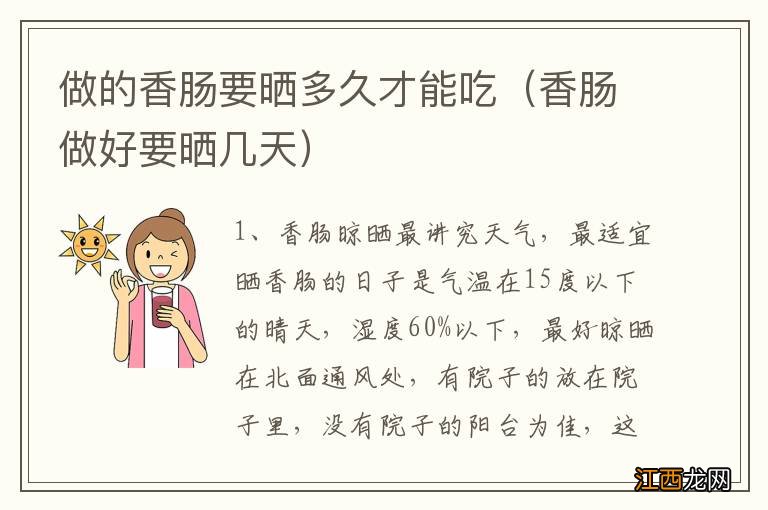 做的香肠要晒多久才能吃（香肠做好要晒几天）

1、香肠晾晒最讲究天气，最适宜晒香肠的日子是气温在15度以下的晴天，湿度60%以下，最好晾晒在北面通风处，有院子的放在院子里，没有院子的阳台为佳，这

江西龙网